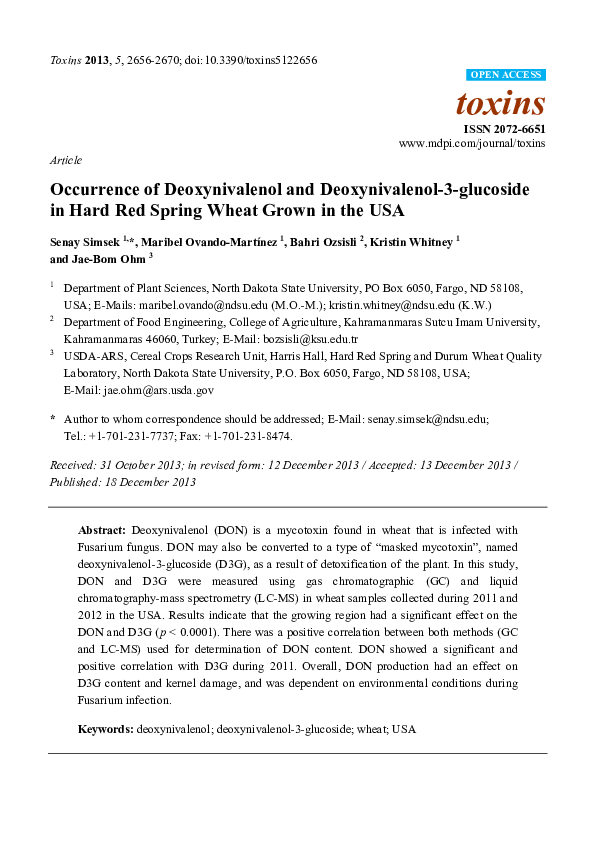 Toxins 2013, 5, 2656-2670; doi:10.3390/toxins5122656

OPEN ACCESS

toxins

ISSN 2072-6651
www.mdpi.com/journal/toxins

Article

Occurrence of Deoxynivalenol and Deoxynivalenol-3-glucoside in Hard Red Spring Wheat Grown in the USA

Senay Simsek $^{1,*}$, Maribel Ovando-Martínez $^{1}$, Bahri Ozsisli $^{2}$, Kristin Whitney $^{1}$ and Jae-Bom Ohm $^{3}$

$^{1}$ Department of Plant Sciences, North Dakota State University, PO Box 6050, Fargo, ND 58108, USA; E-Mails: maribel.ovando@ndsu.edu (M.O.-M.); kristin.whitney@ndsu.edu (K.W.)

$^{2}$ Department of Food Engineering, College of Agriculture, Kahramanmaras Sutcu Imam University, Kahramanmaras 46060, Turkey; E-Mail: bozsisli@ksu.edu.tr

$^{3}$ USDA-ARS, Cereal Crops Research Unit, Harris Hall, Hard Red Spring and Durum Wheat Quality Laboratory, North Dakota State University, P.O. Box 6050, Fargo, ND 58108, USA; E-Mail: jae.ohm@ars.usda.gov

* Author to whom correspondence should be addressed; E-Mail: senay.simsek@ndsu.edu; Tel.: +1-701-231-7737; Fax: +1-701-231-8474.

Received: 31 October 2013; in revised form: 12 December 2013 / Accepted: 13 December 2013 / Published: 18 December 2013

Abstract: Deoxynivalenol (DON) is a mycotoxin found in wheat that is infected with Fusarium fungus. DON may also be converted to a type of "masked mycotoxin", named deoxynivalenol-3-glucoside (D3G), as a result of detoxification of the plant. In this study, DON and D3G were measured using gas chromatographic (GC) and liquid chromatography-mass spectrometry (LC-MS) in wheat samples collected during 2011 and 2012 in the USA. Results indicate that the growing region had a significant effect on the DON and D3G ($p < 0.0001$). There was a positive correlation between both methods (GC and LC-MS) used for determination of DON content. DON showed a significant and positive correlation with D3G during 2011. Overall, DON production had an effect on D3G content and kernel damage, and was dependent on environmental conditions during Fusarium infection.

Keywords: deoxynivalenol; deoxynivalenol-3-glucoside; wheat; USA